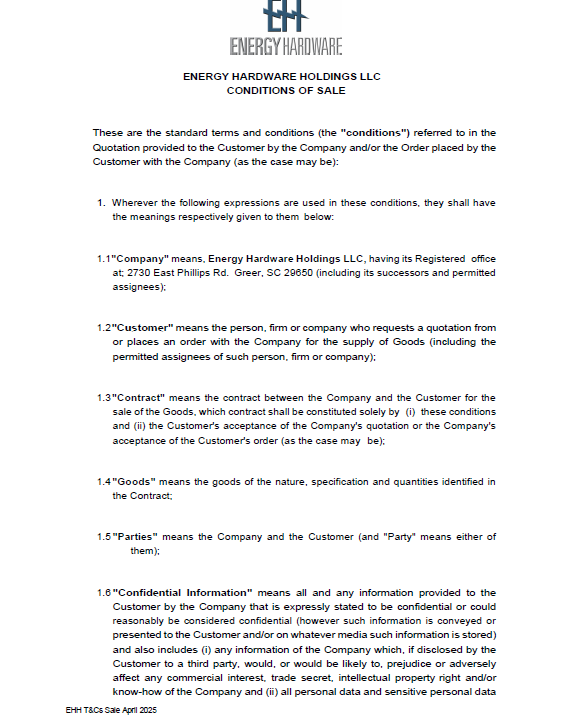 EH
ENERGY HARDWARE

ENERGY HARDWARE HOLDINGS LLC
CONDITIONS OF SALE

These are the standard terms and conditions (the "conditions") referred to in the Quotation provided to the Customer by the Company and/or the Order placed by the Customer with the Company (as the case may be):

1. Wherever the following expressions are used in these conditions, they shall have the meanings respectively given to them below:

1.1 "Company" means, Energy Hardware Holdings LLC, having its Registered office at; 2730 East Phillips Rd. Greer, SC 29650 (including its successors and permitted assignees);

1.2 "Customer" means the person, firm or company who requests a quotation from or places an order with the Company for the supply of Goods (including the permitted assignees of such person, firm or company);

1.3 "Contract" means the contract between the Company and the Customer for the sale of the Goods, which contract shall be constituted solely by (i) these conditions and (ii) the Customer's acceptance of the Company's quotation or the Company's acceptance of the Customer's order (as the case may be);

1.4 "Goods" means the goods of the nature, specification and quantities identified in the Contract;

1.5 "Parties" means the Company and the Customer (and "Party" means either of them);

1.6 "Confidential Information" means all and any information provided to the Customer by the Company that is expressly stated to be confidential or could reasonably be considered confidential (however such information is conveyed or presented to the Customer and/or on whatever media such information is stored) and also includes (i) any information of the Company which, if disclosed by the Customer to a third party, would, or would be likely to, prejudice or adversely affect any commercial interest, trade secret, intellectual property right and/or know-how of the Company and (ii) all personal data and sensitive personal data

EHH T&Cs Sale April 2025